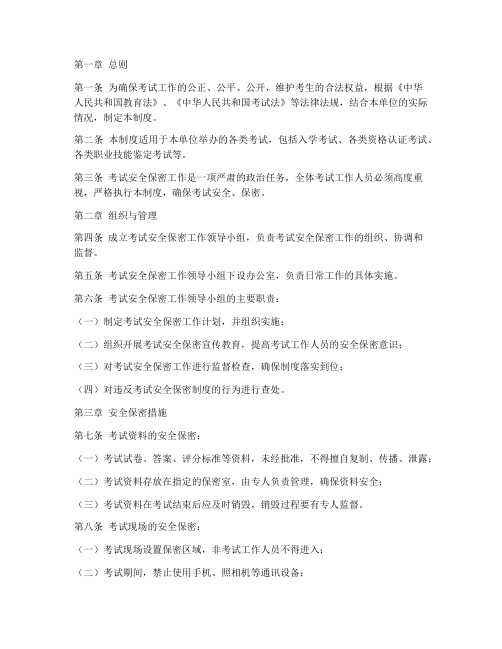 第一章 总则

第一条 为确保考试工作的公正、公平、公开，维护考生的合法权益，根据《中华人民共和国教育法》、《中华人民共和国考试法》等法律法规，结合本单位的实际情况，制定本制度。

第二条 本制度适用于本单位举办的各类考试，包括入学考试、各类资格认证考试、各类职业技能鉴定考试等。

第三条 考试安全保密工作是一项严肃的政治任务，全体考试工作人员必须高度重视，严格执行本制度，确保考试安全、保密。

第二章 组织与管理

第四条 成立考试安全保密工作领导小组，负责考试安全保密工作的组织、协调和监督。

第五条 考试安全保密工作领导小组下设办公室，负责日常工作的具体实施。

第六条 考试安全保密工作领导小组的主要职责：

（一）制定考试安全保密工作计划，并组织实施；

（二）组织开展考试安全保密宣传教育，提高考试工作人员的安全保密意识；

（三）对考试安全保密工作进行监督检查，确保制度落实到位；

（四）对违反考试安全保密制度的行为进行查处。

第三章 安全保密措施

第七条 考试资料的安全保密：

（一）考试试卷、答案、评分标准等资料，未经批准，不得擅自复制、传播、泄露；

（二）考试资料存放在指定的保密室，由专人负责管理，确保资料安全；

（三）考试资料在考试结束后应及时销毁，销毁过程要有专人监督。

第八条 考试现场的安全保密：

（一）考试现场设置保密区域，非考试工作人员不得进入；

（二）考试期间，禁止使用手机、照相机等通讯设备；